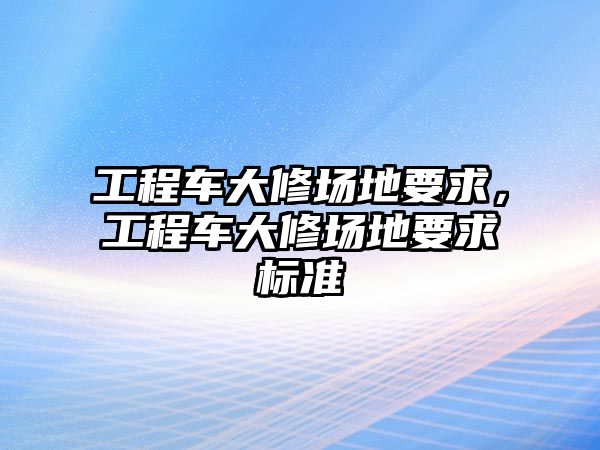 工程车大修场地要求，工程车大修场地要求标准